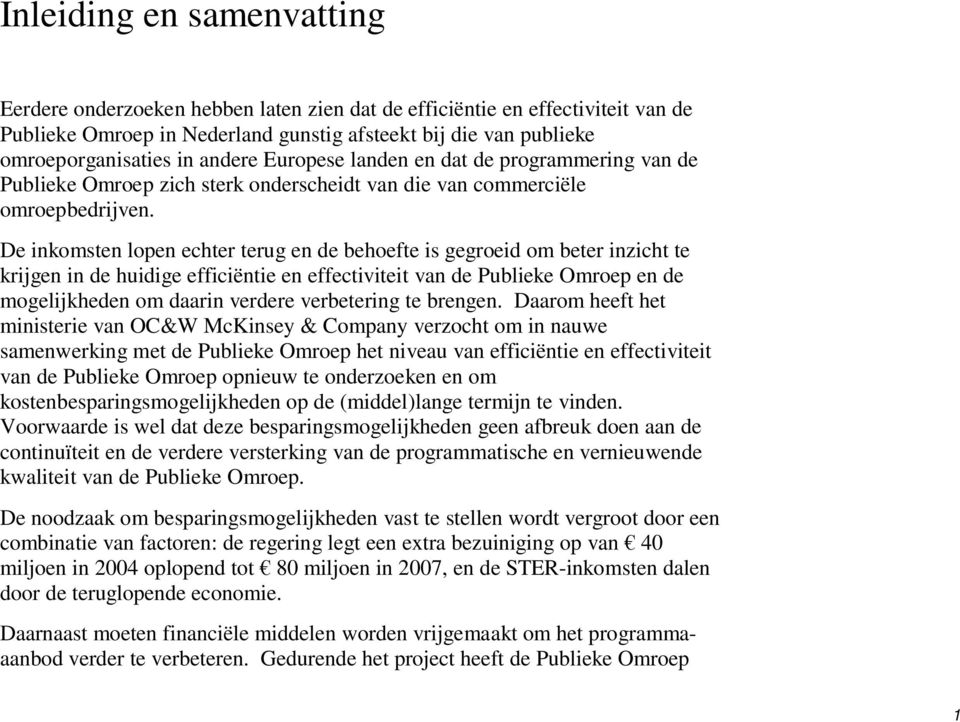 Inleiding en samenvatting

Eerdere onderzoeken hebben laten zien dat de efficiëntie en effectiviteit van de Publieke Omroep in Nederland gunstig afsteekt bij die van publieke omroeporganisaties in andere Europese landen en dat de programmering van de Publieke Omroep zich sterk onderscheidt van die van commerciële omroepbedrijven.

De inkomsten lopen echter terug en de behoefte is gegroeid om beter inzicht te krijgen in de huidige efficiëntie en effectiviteit van de Publieke Omroep en de mogelijkheden om daarin verdere verbetering te brengen. Daarom heeft het ministerie van OC&W McKinsey & Company verzocht om in nauwe samenwerking met de Publieke Omroep het niveau van efficiëntie en effectiviteit van de Publieke Omroep opnieuw te onderzoeken en om kostenbesparingsmogelijkheden op de (middel)lange termijn te vinden. Voorwaarde is wel dat deze besparingsmogelijkheden geen afbreuk doen aan de continuïteit en de verdere versterking van de programmatische en vernieuwende kwaliteit van de Publieke Omroep.

De noodzaak om besparingsmogelijkheden vast te stellen wordt vergroot door een combinatie van factoren: de regering legt een extra bezuiniging op van € 40 miljoen in 2004 oplopend tot € 80 miljoen in 2007, en de STER-inkomsten dalen door de teruglopende economie.

Daarnaast moeten financiële middelen worden vrijgemaakt om het programma-aanbod verder te verbeteren. Gedurende het project heeft de Publieke Omroep

1